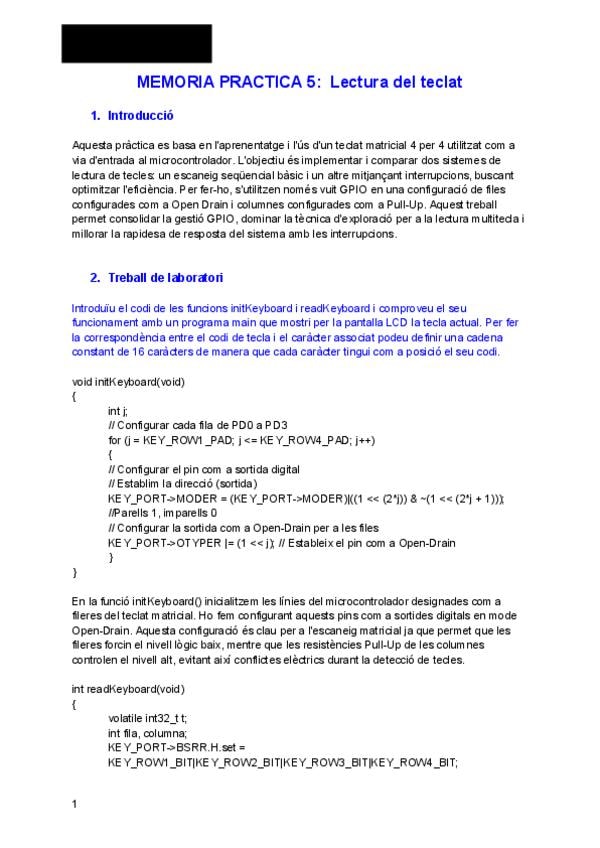 MEMORIA PRACTICA 5: Lectura del teclat

1. Introducció

Aquesta pràctica es basa en l'aprenentatge i l'ús d'un teclat matricial 4 per 4 utilitzat com a via d'entrada al microcontrolador. L'objectiu és implementar i comparar dos sistemes de lectura de tecles: un escaneig seqüencial bàsic i un altre mitjançant interrupcions, buscant optimitzar l'eficiència. Per fer-ho, s'utilitzen només vuit GPIO en una configuració de files configurades com a Open Drain i columnes configurades com a Pull-Up. Aquest treball permet consolidar la gestió GPIO, dominar la tècnica d'exploració per a la lectura multitecla i millorar la rapidesa de resposta del sistema amb les interrupcions.

2. Treball de laboratori

Introduïu el codi de les funcions initKeyboard i readKeyboard i comproveu el seu funcionament amb un programa main que mostri per la pantalla LCD la tecla actual. Per fer la correspondència entre el codi de tecla i el caràcter associat podeu definir una cadena constant de 16 caràcters de manera que cada caràcter tingui com a posició el seu codi.

void initKeyboard(void)
{
int j;
// Configurar cada fila de PD0 a PD3
for (j = KEY_ROW1_PAD; j <= KEY_ROW4_PAD; j++)
{
// Configurar el pin com a sortida digital
// Establim la direcció (sortida)
KEY_PORT->MODER = (KEY_PORT->MODER)|((1 << (2*j)) & ~(1 << (2*j + 1)));
//Parells 1, imparells 0
// Configurar la sortida com a Open-Drain per a les files
KEY_PORT->OTYPER |= (1 << j); // Estableix el pin com a Open-Drain
}
}

En la funció initKeyboard() inicialitzem les línies del microcontrolador designades com a fileres del teclat matricial. Ho fem configurant aquests pins com a sortides digitals en mode Open-Drain. Aquesta configuració és clau per a l'escaneig matricial ja que permet que les fileres forcin el nivell lògic baix, mentre que les resistències Pull-Up de les columnes controlen el nivell alt, evitant així conflictes elèctrics durant la detecció de tecles.

int readKeyboard(void)
{
volatile int32_t t;
int fila, columna;
KEY_PORT->BSRR.H.set =
KEY_ROW1_BIT|KEY_ROW2_BIT|KEY_ROW3_BIT|KEY_ROW4_BIT;

1